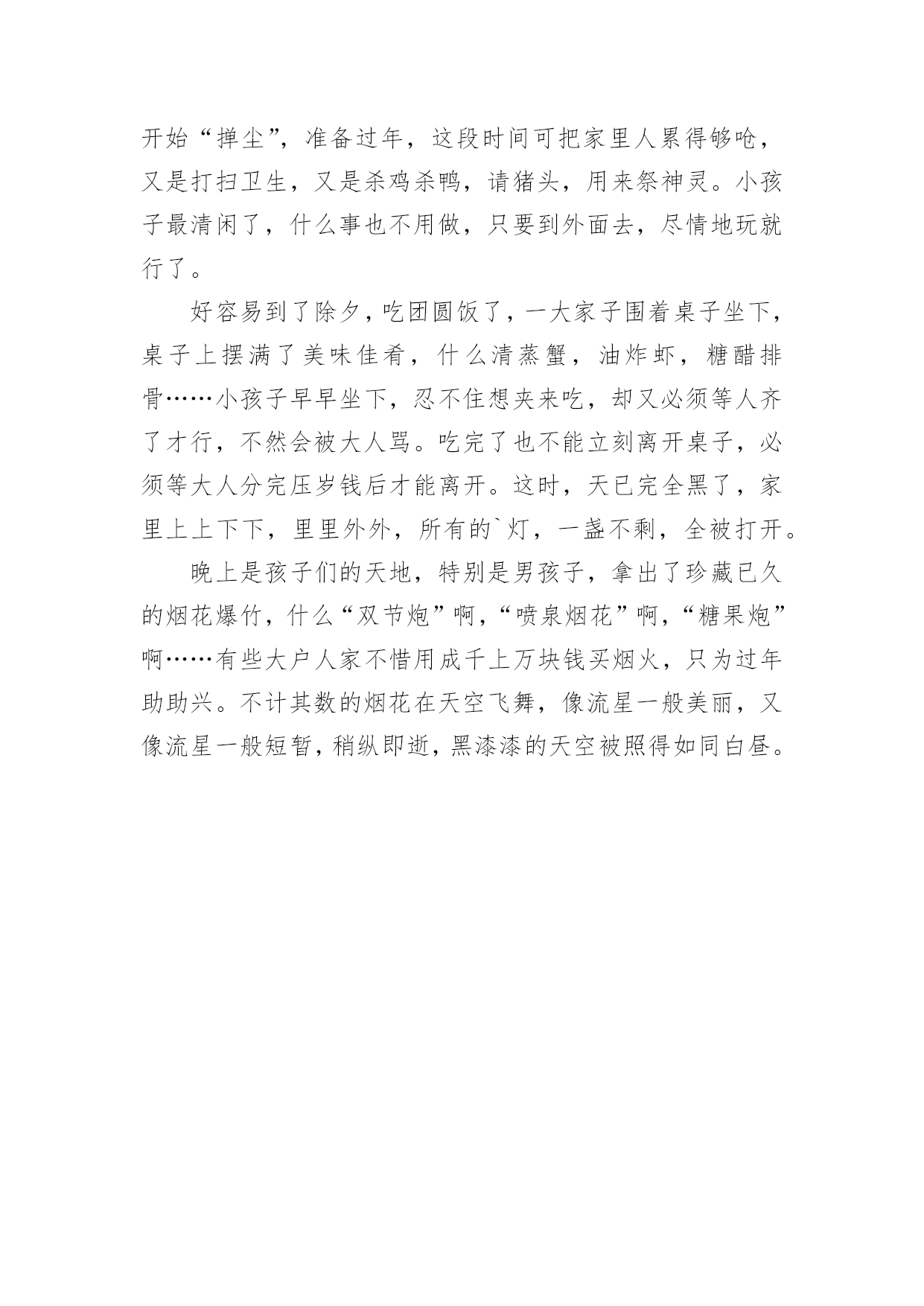 开始“掸尘”，准备过年，这段时间可把家里人累得够呛，又是打扫卫生，又是杀鸡杀鸭，请猪头，用来祭神灵。小孩子最清闲了，什么事也不用做，只要到外面去，尽情地玩就行了。

好容易到了除夕，吃团圆饭了，一大家子围着桌子坐下，桌子上摆满了美味佳肴，什么清蒸蟹，油炸虾，糖醋排骨……小孩子早早坐下，忍不住想夹来吃，却又必须等人齐了才行，不然会被大人骂。吃完了也不能立刻离开桌子，必须等大人分完压岁钱后才能离开。这时，天已完全黑了，家里上上下下，里里外外，所有的`灯，一盏不剩，全被打开。

晚上是孩子们的天地，特别是男孩子，拿出了珍藏已久的烟花爆竹，什么“双节炮”啊，“喷泉烟花”啊，“糖果炮”啊……有些大户人家不惜用成千上万块钱买烟火，只为过年助助兴。不计其数的烟花在天空飞舞，像流星一般美丽，又像流星一般短暂，稍纵即逝，黑漆漆的天空被照得如同白昼。